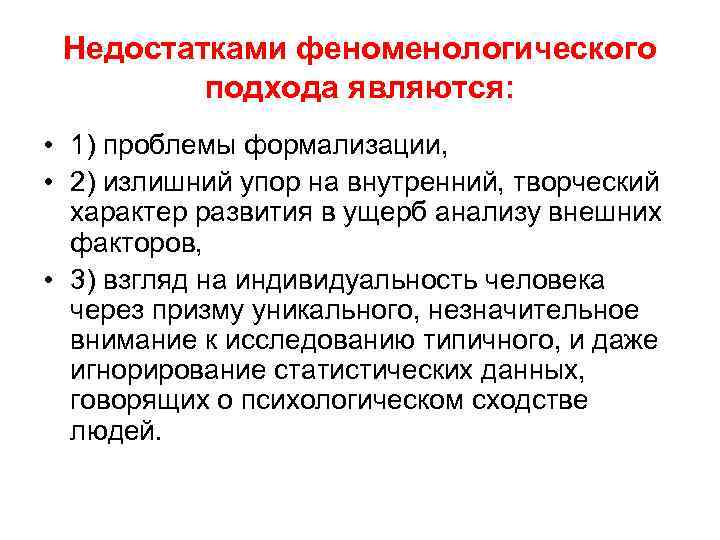 Недостатками феноменологического подхода являются:

• 1) проблемы формализации,

• 2) излишний упор на внутренний, творческий характер развития в ущерб анализу внешних факторов,

• 3) взгляд на индивидуальность человека через призму уникального, незначительное внимание к исследованию типичного, и даже игнорирование статистических данных, говорящих о психологическом сходстве людей.